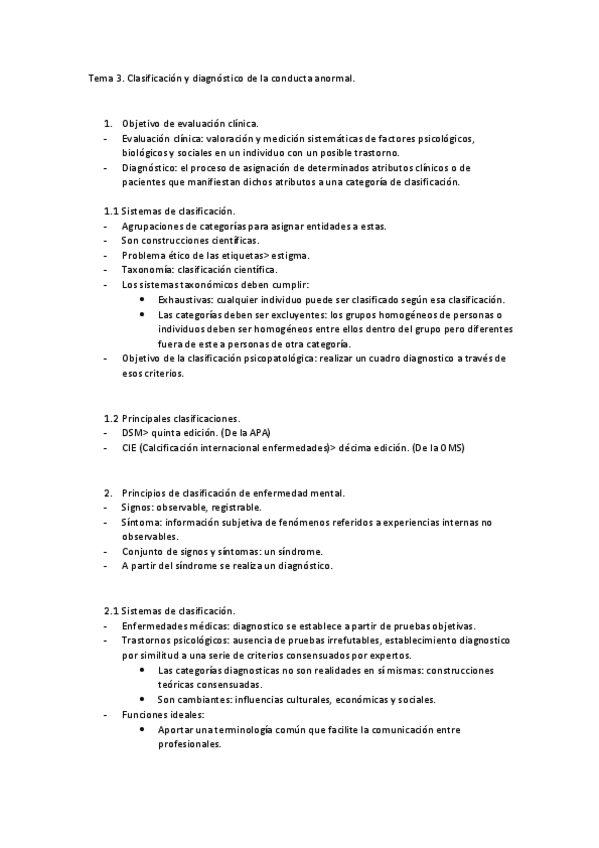 Tema 3. Clasificación y diagnóstico de la conducta anormal.

1. Objetivo de evaluación clínica.
- Evaluación clínica: valoración y medición sistemáticas de factores psicológicos, biológicos y sociales en un individuo con un posible trastorno.
- Diagnóstico: el proceso de asignación de determinados atributos clínicos o de pacientes que manifiestan dichos atributos a una categoría de clasificación.

1.1 Sistemas de clasificación.
- Agrupaciones de categorías para asignar entidades a estas.
- Son construcciones científicas.
- Problema ético de las etiquetas> estigma.
- Taxonomía: clasificación científica.
- Los sistemas taxonómicos deben cumplir:
  • Exhaustivas: cualquier individuo puede ser clasificado según esa clasificación.
  • Las categorías deben ser excluyentes: los grupos homogéneos de personas o individuos deben ser homogéneos entre ellos dentro del grupo pero diferentes fuera de este a personas de otra categoría.
- Objetivo de la clasificación psicopatológica: realizar un cuadro diagnostico a través de esos criterios.

1.2 Principales clasificaciones.
- DSM> quinta edición. (De la APA)
- CIE (Calcificación internacional enfermedades)> décima edición. (De la OMS)

2. Principios de clasificación de enfermedad mental.
- Signos: observable, registrable.
- Síntoma: información subjetiva de fenómenos referidos a experiencias internas no observables.
- Conjunto de signos y síntomas: un síndrome.
- A partir del síndrome se realiza un diagnóstico.

2.1 Sistemas de clasificación.
- Enfermedades médicas: diagnostico se establece a partir de pruebas objetivas.
- Trastornos psicológicos: ausencia de pruebas irrefutables, establecimiento diagnostico por similitud a una serie de criterios consensuados por expertos.
  • Las categorías diagnosticas no son realidades en sí mismas: construcciones teóricas consensuadas.
  • Son cambiantes: influencias culturales, económicas y sociales.
- Funciones ideales:
  • Aportar una terminología común que facilite la comunicación entre profesionales.